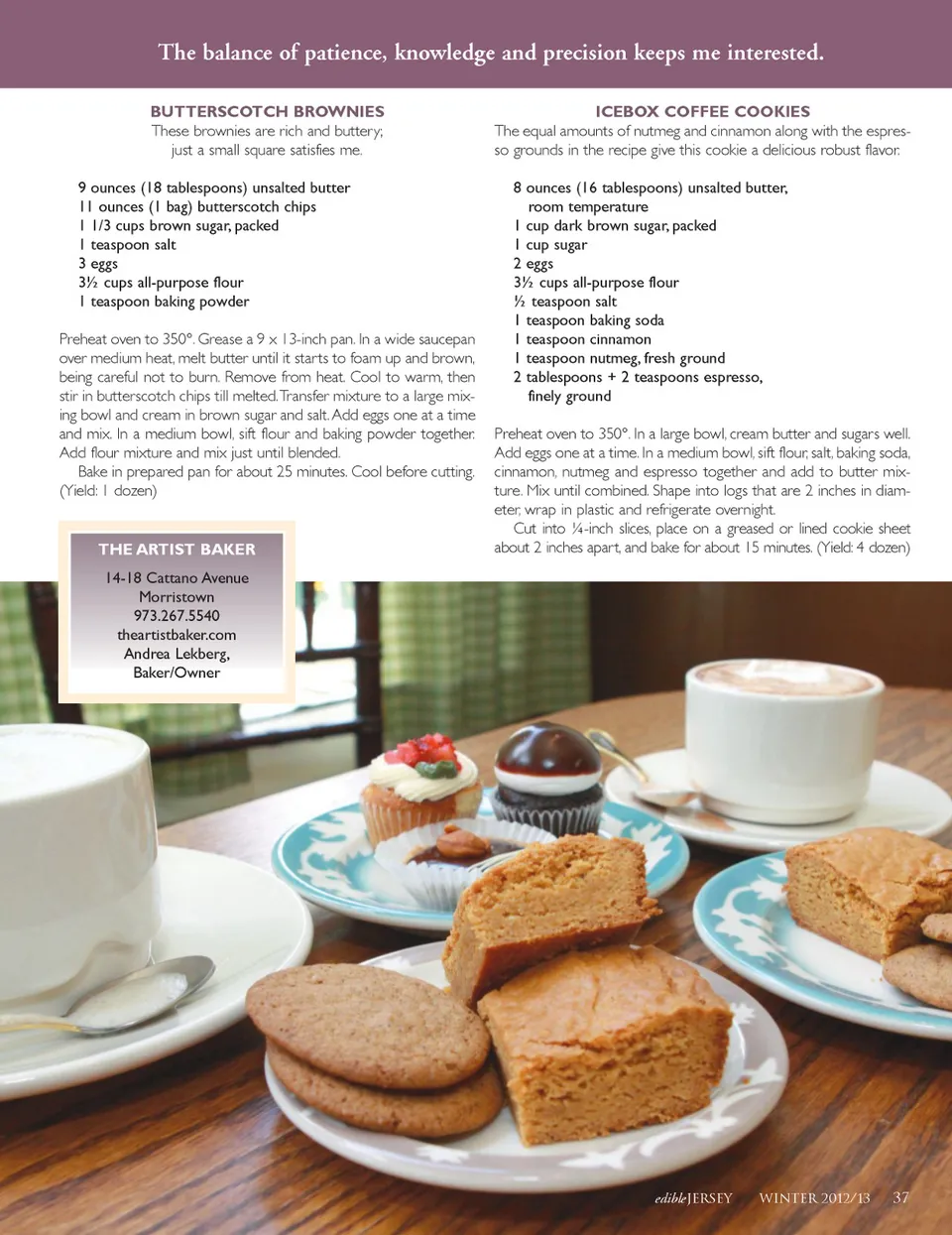 The balance of patience, knowledge and precision keeps me interested.

BUTTERSCOTCH BROWNIES
These brownies are rich and buttery; just a small square satisfies me.

9 ounces (18 tablespoons) unsalted butter
11 ounces (1 bag) butterscotch chips
1 1/3 cups brown sugar, packed
1 teaspoon salt
3 eggs
3½ cups all-purpose flour
1 teaspoon baking powder

Preheat oven to 350°. Grease a 9 x 13-inch pan. In a wide saucepan over medium heat, melt butter until it starts to foam up and brown, being careful not to burn. Remove from heat. Cool to warm, then stir in butterscotch chips till melted. Transfer mixture to a large mixing bowl and cream in brown sugar and salt. Add eggs one at a time and mix. In a medium bowl, sift flour and baking powder together. Add flour mixture and mix just until blended.

Bake in prepared pan for about 25 minutes. Cool before cutting. (Yield: 1 dozen)

THE ARTIST BAKER
14-18 Cattano Avenue
Morristown
973.267.5540
theartistbaker.com
Andrea Lekberg, Baker/Owner

ICEBOX COFFEE COOKIES
The equal amounts of nutmeg and cinnamon along with the espresso grounds in the recipe give this cookie a delicious robust flavor.

8 ounces (16 tablespoons) unsalted butter, room temperature
1 cup dark brown sugar, packed
1 cup sugar
2 eggs
3½ cups all-purpose flour
½ teaspoon salt
1 teaspoon baking soda
1 teaspoon cinnamon
1 teaspoon nutmeg, fresh ground
2 tablespoons + 2 teaspoons espresso, finely ground

Preheat oven to 350°. In a large bowl, cream butter and sugars well. Add eggs one at a time. In a medium bowl, sift flour, salt, baking soda, cinnamon, nutmeg and espresso together and add to butter mixture. Mix until combined. Shape into logs that are 2 inches in diameter, wrap in plastic and refrigerate overnight.

Cut into ¼-inch slices, place on a greased or lined cookie sheet about 2 inches apart, and bake for about 15 minutes. (Yield: 4 dozen)

edibleJERSEY WINTER 2012/13 37